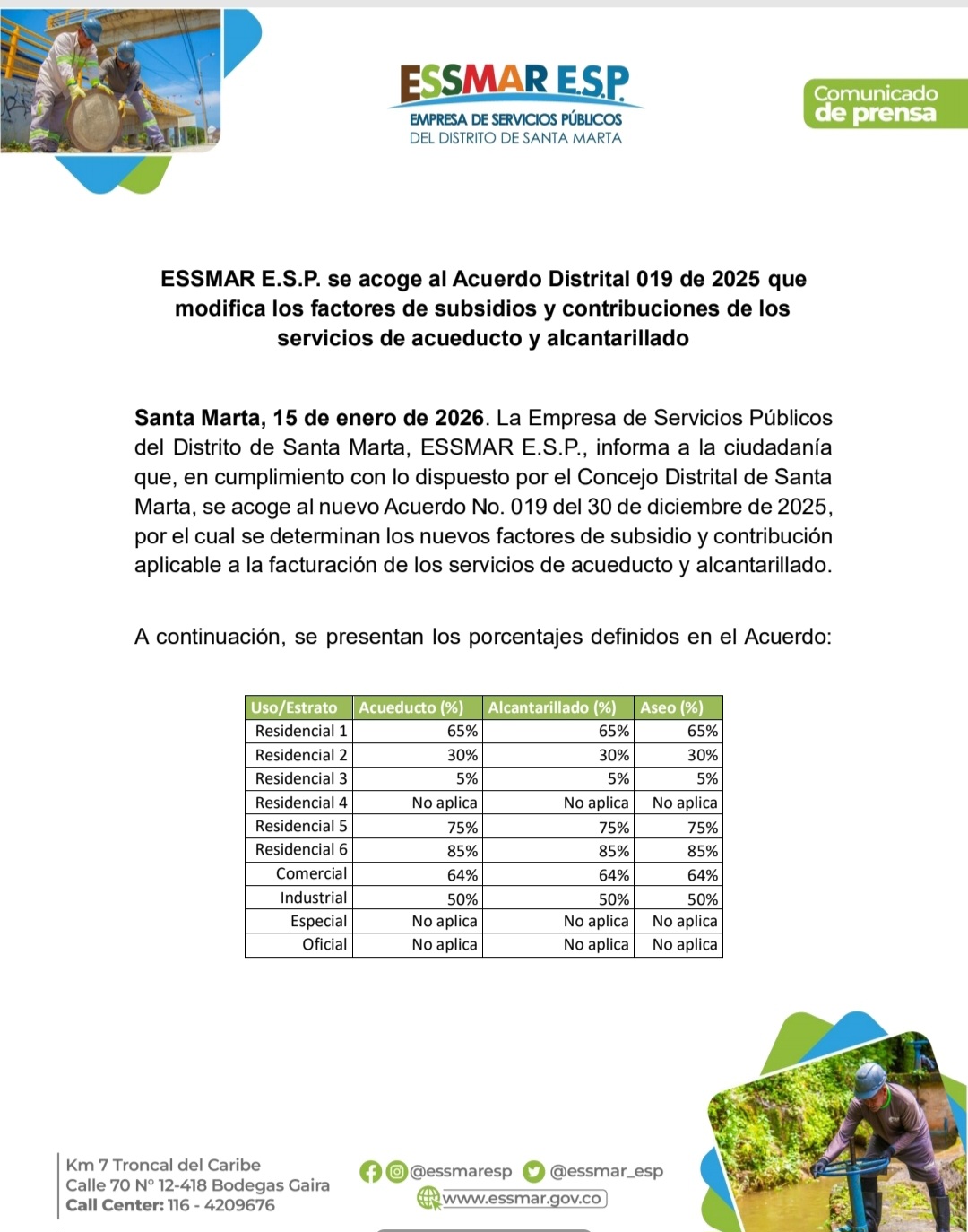 ESSMAR E.S.P.
EMPRESA DE SERVICIOS PÚBLICOS
DEL DISTRITO DE SANTA MARTA

Comunicado de prensa

ESSMAR E.S.P. se acoge al Acuerdo Distrital 019 de 2025 que modifica los factores de subsidios y contribuciones de los servicios de acueducto y alcantarillado

Santa Marta, 15 de enero de 2026. La Empresa de Servicios Públicos del Distrito de Santa Marta, ESSMAR E.S.P., informa a la ciudadanía que, en cumplimiento con lo dispuesto por el Concejo Distrital de Santa Marta, se acoge al nuevo Acuerdo No. 019 del 30 de diciembre de 2025, por el cual se determinan los nuevos factores de subsidio y contribución aplicable a la facturación de los servicios de acueducto y alcantarillado.

A continuación, se presentan los porcentajes definidos en el Acuerdo:

| Uso/Estrato | Acueducto (%) | Alcantarillado (%) | Aseo (%) |
|---|---|---|---|
| Residencial 1 | 65% | 65% | 65% |
| Residencial 2 | 30% | 30% | 30% |
| Residencial 3 | 5% | 5% | 5% |
| Residencial 4 | No aplica | No aplica | No aplica |
| Residencial 5 | 75% | 75% | 75% |
| Residencial 6 | 85% | 85% | 85% |
| Comercial | 64% | 64% | 64% |
| Industrial | 50% | 50% | 50% |
| Especial | No aplica | No aplica | No aplica |
| Oficial | No aplica | No aplica | No aplica |

Km 7 Troncal del Caribe
Calle 70 N° 12-418 Bodegas Gaira
Call Center: 116 - 4209676

@essmaresp @essmar_esp
www.essmar.gov.co